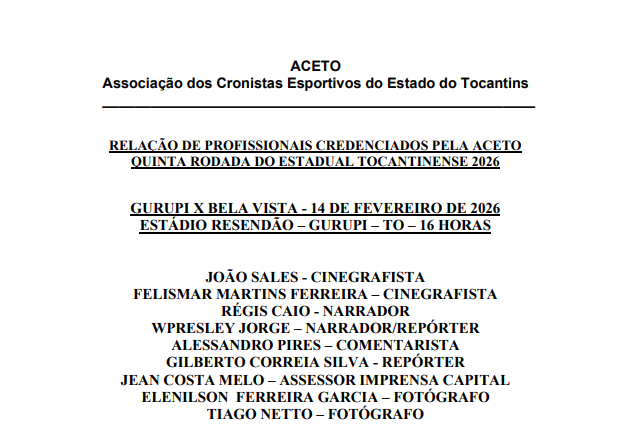 ACETO
Associação dos Cronistas Esportivos do Estado do Tocantins

RELAÇÃO DE PROFISSIONAIS CREDENCIADOS PELA ACETO
QUINTA RODADA DO ESTADUAL TOCANTINENSE 2026

GURUPI X BELA VISTA - 14 DE FEVEREIRO DE 2026
ESTÁDIO RESENDÃO – GURUPI – TO – 16 HORAS

JOÃO SALES - CINEGRAFISTA
FELISMAR MARTINS FERREIRA – CINEGRAFISTA
RÉGIS CAIO - NARRADOR
WPRESLEY JORGE – NARRADOR/REPÓRTER
ALESSANDRO PIRES – COMENTARISTA
GILBERTO CORREIA SILVA - REPÓRTER
JEAN COSTA MELO – ASSESSOR IMPRENSA CAPITAL
ELENILSON FERREIRA GARCIA – FOTÓGRAFO
TIAGO NETTO – FOTÓGRAFO